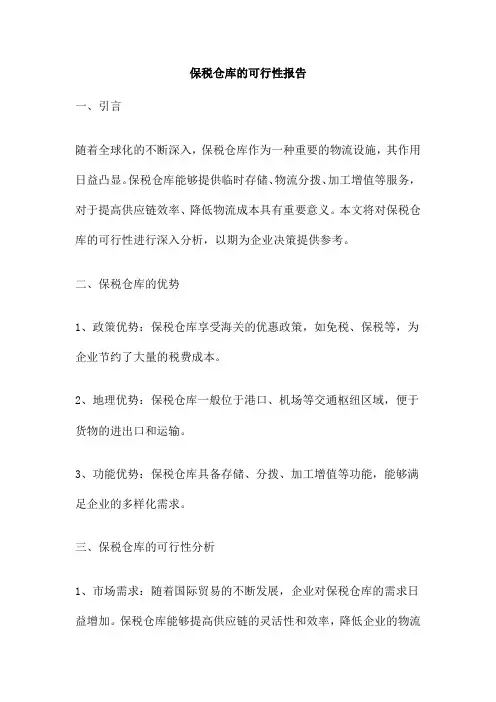 保税仓库的可行性报告

一、引言

随着全球化的不断深入，保税仓库作为一种重要的物流设施，其作用日益凸显。保税仓库能够提供临时存储、物流分拨、加工增值等服务，对于提高供应链效率、降低物流成本具有重要意义。本文将对保税仓库的可行性进行深入分析，以期为企业决策提供参考。

二、保税仓库的优势

1、政策优势：保税仓库享受海关的优惠政策，如免税、保税等，为企业节约了大量的税费成本。

2、地理优势：保税仓库一般位于港口、机场等交通枢纽区域，便于货物的进出口和运输。

3、功能优势：保税仓库具备存储、分拨、加工增值等功能，能够满足企业的多样化需求。

三、保税仓库的可行性分析

1、市场需求：随着国际贸易的不断发展，企业对保税仓库的需求日益增加。保税仓库能够提高供应链的灵活性和效率，降低企业的物流